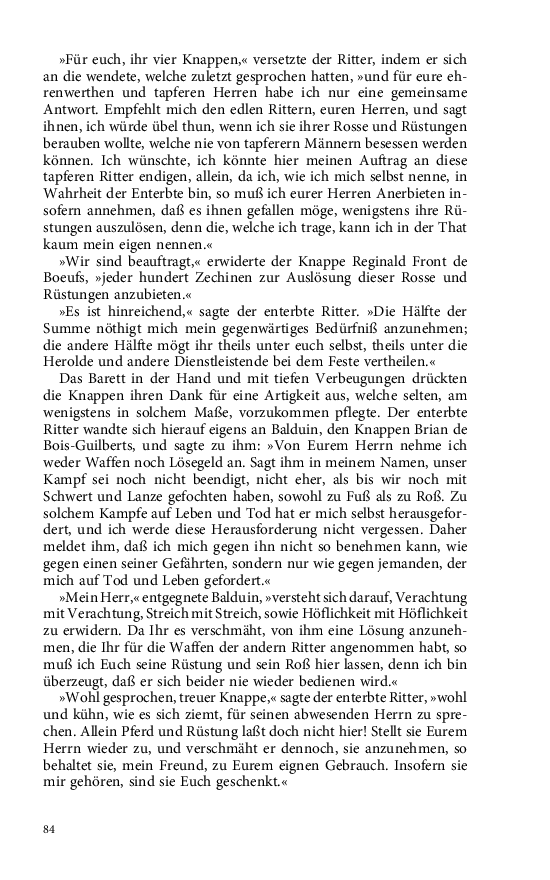 »Für euch, ihr vier Knappen,« versetzte der Ritter, indem er sich an die wendete, welche zuletzt gesprochen hatten, »und für eure ehrenwerthen und tapferen Herren habe ich nur eine gemeinsame Antwort. Empfehlt mich den edlen Rittern, euren Herren, und sagt ihnen, ich würde übel thun, wenn ich sie ihrer Rosse und Rüstungen berauben wollte, welche nie von tapferern Männern besessen werden können. Ich wünschte, ich könnte hier meinen Auftrag an diese tapferen Ritter endigen, allein, da ich, wie ich mich selbst nenne, in Wahrheit der Enterbte bin, so muß ich eurer Herren Anerbieten insofern annehmen, daß es ihnen gefallen möge, wenigstens ihre Rüstungen auszulösen, denn die, welche ich trage, kann ich in der That kaum mein eigen nennen.«

»Wir sind beauftragt,« erwiderte der Knappe Reginald Front de Boeufs, »jeder hundert Zechinen zur Auslösung dieser Rosse und Rüstungen anzubieten.«

»Es ist hinreichend,« sagte der enterbte Ritter. »Die Hälfte der Summe nöthigt mich mein gegenwärtiges Bedürfniß anzunehmen; die andere Hälfte mögt ihr theils unter euch selbst, theils unter die Herolde und andere Dienstleistende bei dem Feste vertheilen.«

Das Barett in der Hand und mit tiefen Verbeugungen drückten die Knappen ihren Dank für eine Artigkeit aus, welche selten, am wenigstens in solchem Maße, vorzukommen pflegte. Der enterbte Ritter wandte sich hierauf eigens an Balduin, den Knappen Brian de Bois-Guilberts, und sagte zu ihm: »Von Eurem Herrn nehme ich weder Waffen noch Lösegeld an. Sagt ihm in meinem Namen, unser Kampf sei noch nicht beendigt, nicht eher, als bis wir noch mit Schwert und Lanze gefochten haben, sowohl zu Fuß als zu Roß. Zu solchem Kampfe auf Leben und Tod hat er mich selbst herausgefordert, und ich werde diese Herausforderung nicht vergessen. Daher meldet ihm, daß ich mich gegen ihn nicht so benehmen kann, wie gegen einen seiner Gefährten, sondern nur wie gegen jemanden, der mich auf Tod und Leben gefordert.«

»Mein Herr,« entgegnete Balduin, »versteht sich darauf, Verachtung mit Verachtung, Streich mit Streich, sowie Höflichkeit mit Höflichkeit zu erwidern. Da Ihr es verschmäht, von ihm eine Lösung anzunehmen, die Ihr für die Waffen der andern Ritter angenommen habt, so muß ich Euch seine Rüstung und sein Roß hier lassen, denn ich bin überzeugt, daß er sich beider nie wieder bedienen wird.«

»Wohl gesprochen, treuer Knappe,« sagte der enterbte Ritter, »wohl und kühn, wie es sich ziemt, für seinen abwesenden Herrn zu sprechen. Allein Pferd und Rüstung laßt doch nicht hier! Stellt sie Eurem Herrn wieder zu, und verschmäht er dennoch, sie anzunehmen, so behaltet sie, mein Freund, zu Eurem eignen Gebrauch. Insofern sie mir gehören, sind sie Euch geschenkt.«

84